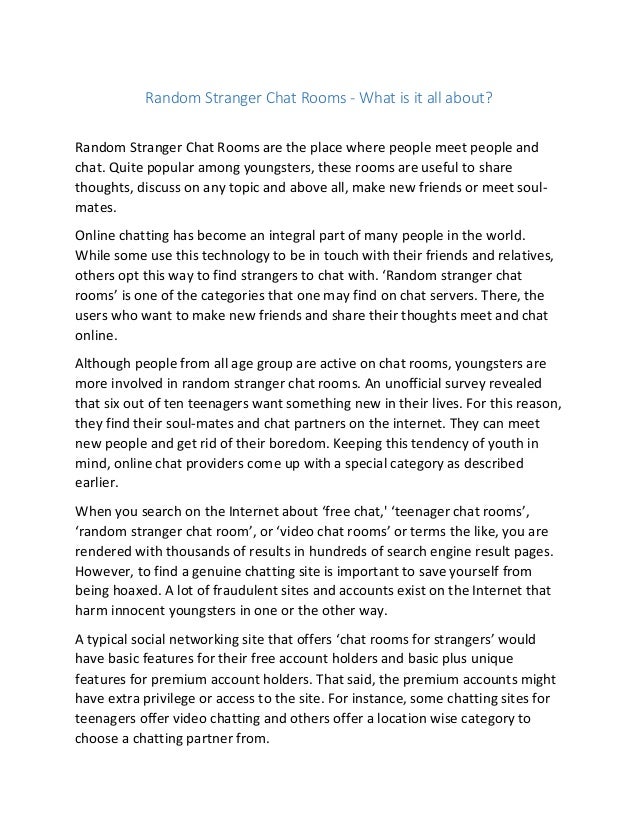 Random Stranger Chat Rooms - What is it all about?

Random Stranger Chat Rooms are the place where people meet people and chat. Quite popular among youngsters, these rooms are useful to share thoughts, discuss on any topic and above all, make new friends or meet soul-mates.

Online chatting has become an integral part of many people in the world. While some use this technology to be in touch with their friends and relatives, others opt this way to find strangers to chat with. ‘Random stranger chat rooms’ is one of the categories that one may find on chat servers. There, the users who want to make new friends and share their thoughts meet and chat online.

Although people from all age group are active on chat rooms, youngsters are more involved in random stranger chat rooms. An unofficial survey revealed that six out of ten teenagers want something new in their lives. For this reason, they find their soul-mates and chat partners on the internet. They can meet new people and get rid of their boredom. Keeping this tendency of youth in mind, online chat providers come up with a special category as described earlier.

When you search on the Internet about ‘free chat,' ‘teenager chat rooms’, ‘random stranger chat room’, or ‘video chat rooms’ or terms the like, you are rendered with thousands of results in hundreds of search engine result pages. However, to find a genuine chatting site is important to save yourself from being hoaxed. A lot of fraudulent sites and accounts exist on the Internet that harm innocent youngsters in one or the other way.

A typical social networking site that offers ‘chat rooms for strangers’ would have basic features for their free account holders and basic plus unique features for premium account holders. That said, the premium accounts might have extra privilege or access to the site. For instance, some chatting sites for teenagers offer video chatting and others offer a location wise category to choose a chatting partner from.